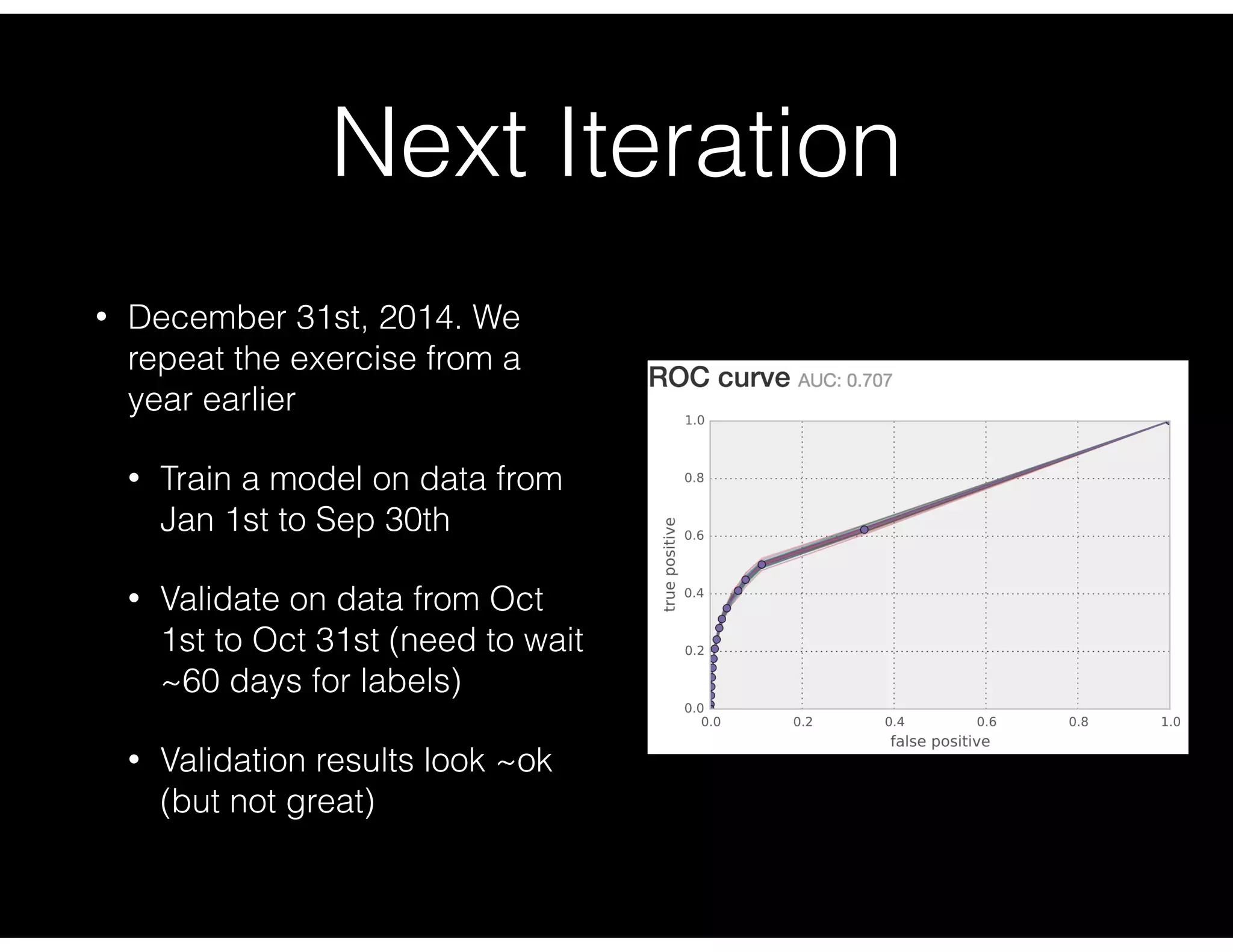 Next Iteration

• December 31st, 2014. We repeat the exercise from a year earlier

• Train a model on data from Jan 1st to Sep 30th

• Validate on data from Oct 1st to Oct 31st (need to wait ~60 days for labels)

• Validation results look ~ok (but not great)

ROC curve AUC: 0.707

1.0
0.8
0.6
0.4
0.2
0.0
true positive

0.0 0.2 0.4 0.6 0.8 1.0
false positive